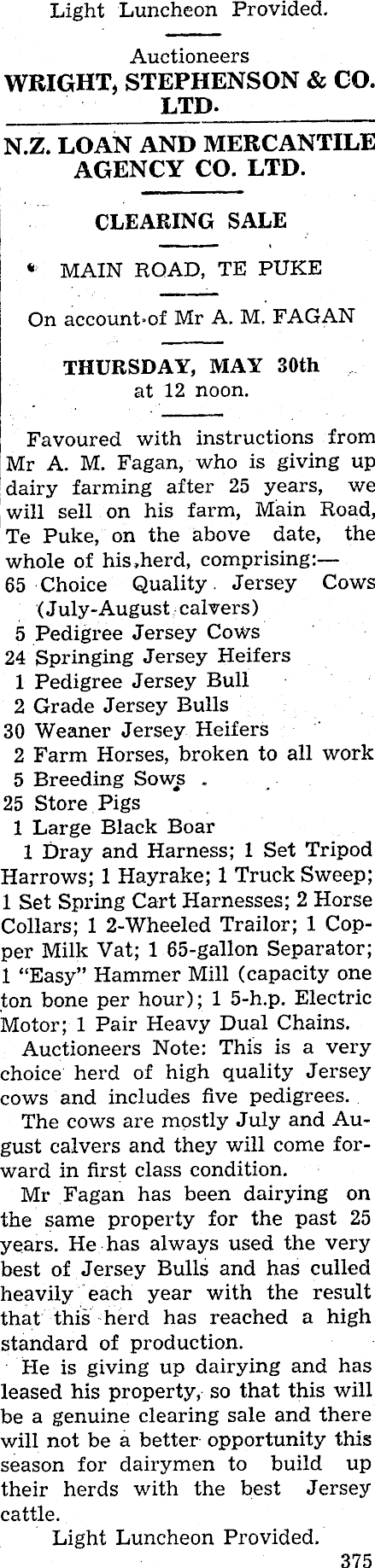 Light Luncheon Provided.

Auctioneers
WRIGHT, STEPHENSON & CO. LTD.

N.Z. LOAN AND MERCANTILE AGENCY CO. LTD.

CLEARING SALE

MAIN ROAD, TE PUKE

On account of Mr A. M. FAGAN

THURSDAY, MAY 30th
at 12 noon.

Favoured with instructions from Mr A. M. Fagan, who is giving up dairy farming after 25 years, we will sell on his farm, Main Road, Te Puke, on the above date, the whole of his herd, comprising:—
65 Choice Quality Jersey Cows (July-August calvers)
5 Pedigree Jersey Cows
24 Springing Jersey Heifers
1 Pedigree Jersey Bull
2 Grade Jersey Bulls
30 Weaner Jersey Heifers
2 Farm Horses, broken to all work
5 Breeding Sows
25 Store Pigs
1 Large Black Boar
1 Dray and Harness; 1 Set Tripod Harrows; 1 Hayrake; 1 Truck Sweep; 1 Set Spring Cart Harnesses; 2 Horse Collars; 1 2-Wheeled Trailor; 1 Copper Milk Vat; 1 65-gallon Separator; 1 "Easy" Hammer Mill (capacity one ton bone per hour); 1 5-h.p. Electric Motor; 1 Pair Heavy Dual Chains.
Auctioneers Note: This is a very choice herd of high quality Jersey cows and includes five pedigrees.
The cows are mostly July and August calvers and they will come forward in first class condition.
Mr Fagan has been dairying on the same property for the past 25 years. He has always used the very best of Jersey Bulls and has culled heavily each year with the result that this herd has reached a high standard of production.
He is giving up dairying and has leased his property, so that this will be a genuine clearing sale and there will not be a better opportunity this season for dairymen to build up their herds with the best Jersey cattle.
Light Luncheon Provided.
375